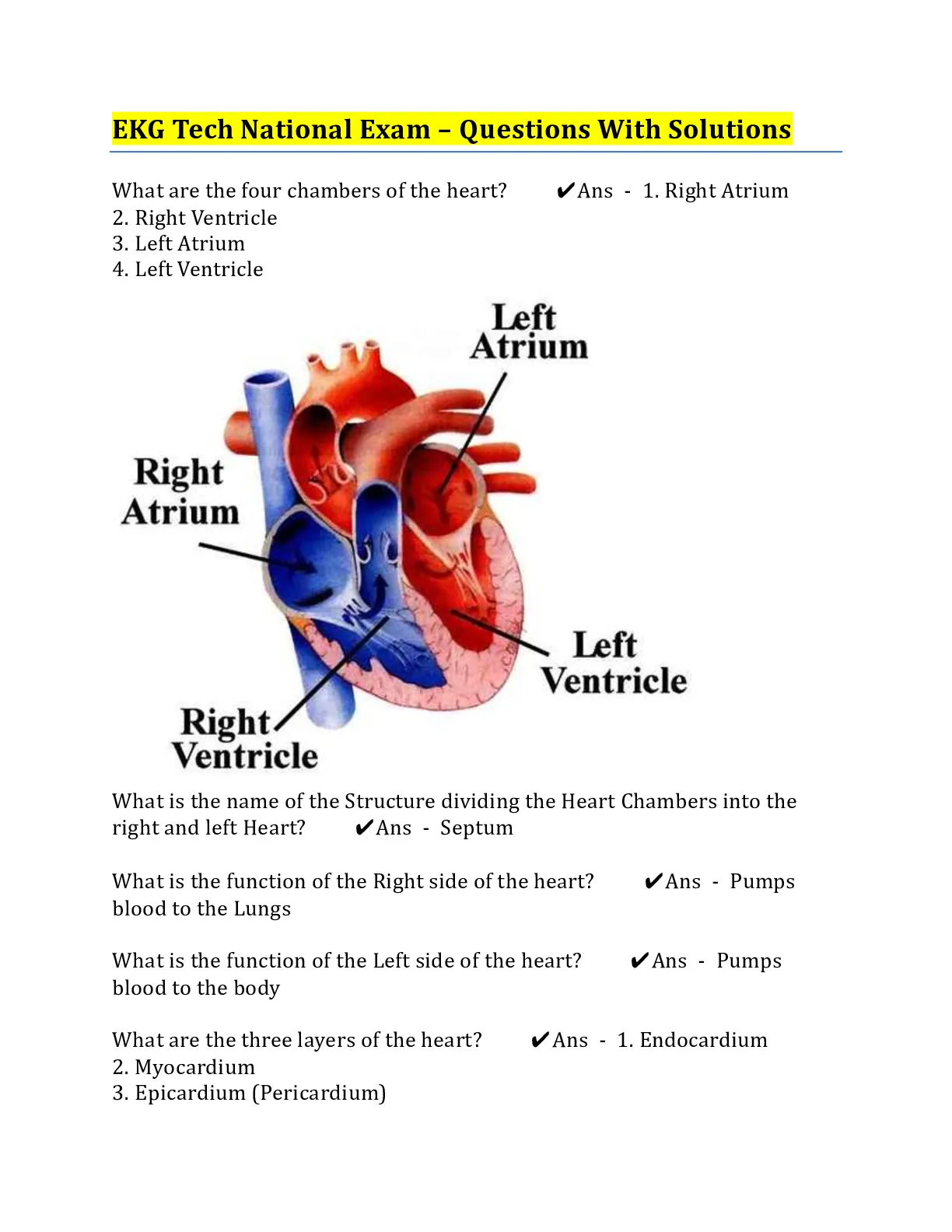 EKG Tech National Exam – Questions With Solutions

What are the four chambers of the heart? ✔Ans - 1. Right Atrium
2. Right Ventricle
3. Left Atrium
4. Left Ventricle

Left Atrium

Right Atrium

Left Ventricle

Right Ventricle

What is the name of the Structure dividing the Heart Chambers into the right and left Heart? ✔Ans - Septum

What is the function of the Right side of the heart? ✔Ans - Pumps blood to the Lungs

What is the function of the Left side of the heart? ✔Ans - Pumps blood to the body

What are the three layers of the heart? ✔Ans - 1. Endocardium
2. Myocardium
3. Epicardium (Pericardium)